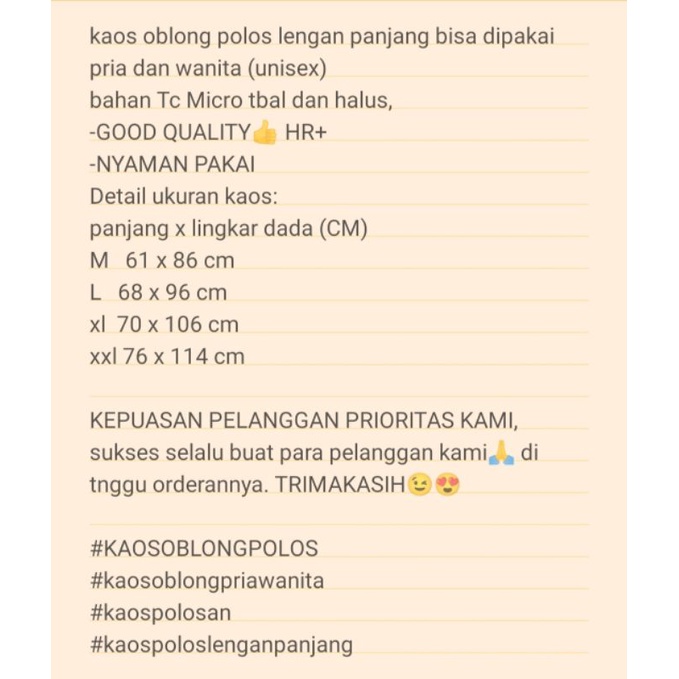 kaos oblong polos lengan panjang bisa dipakai pria dan wanita (unisex)
bahan Tc Micro tbal dan halus,
-GOOD QUALITY👍 HR+
-NYAMAN PAKAI
Detail ukuran kaos:
panjang x lingkar dada (CM)
M 61 x 86 cm
L 68 x 96 cm
xl 70 x 106 cm
xxl 76 x 114 cm

KEPUASAN PELANGGAN PRIORITAS KAMI, sukses selalu buat para pelanggan kami🙏 di tnggu orderannya. TRIMAKASIH😉😍

#KAOSOBLONGPOLOS
#kaosoblongpriawanita
#kaospolosan
#kaospoloslenganpanjang